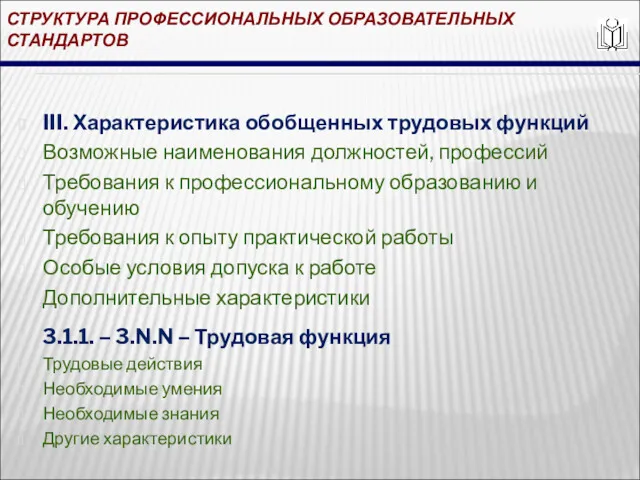 СТРУКТУРА ПРОФЕССИОНАЛЬНЫХ ОБРАЗОВАТЕЛЬНЫХ СТАНДАРТОВ

III. Характеристика обобщенных трудовых функций
Возможные наименования должностей, профессий
Требования к профессиональному образованию и обучению
Требования к опыту практической работы
Особые условия допуска к работе
Дополнительные характеристики

3.1.1. – 3.N.N – Трудовая функция
Трудовые действия
Необходимые умения
Необходимые знания
Другие характеристики